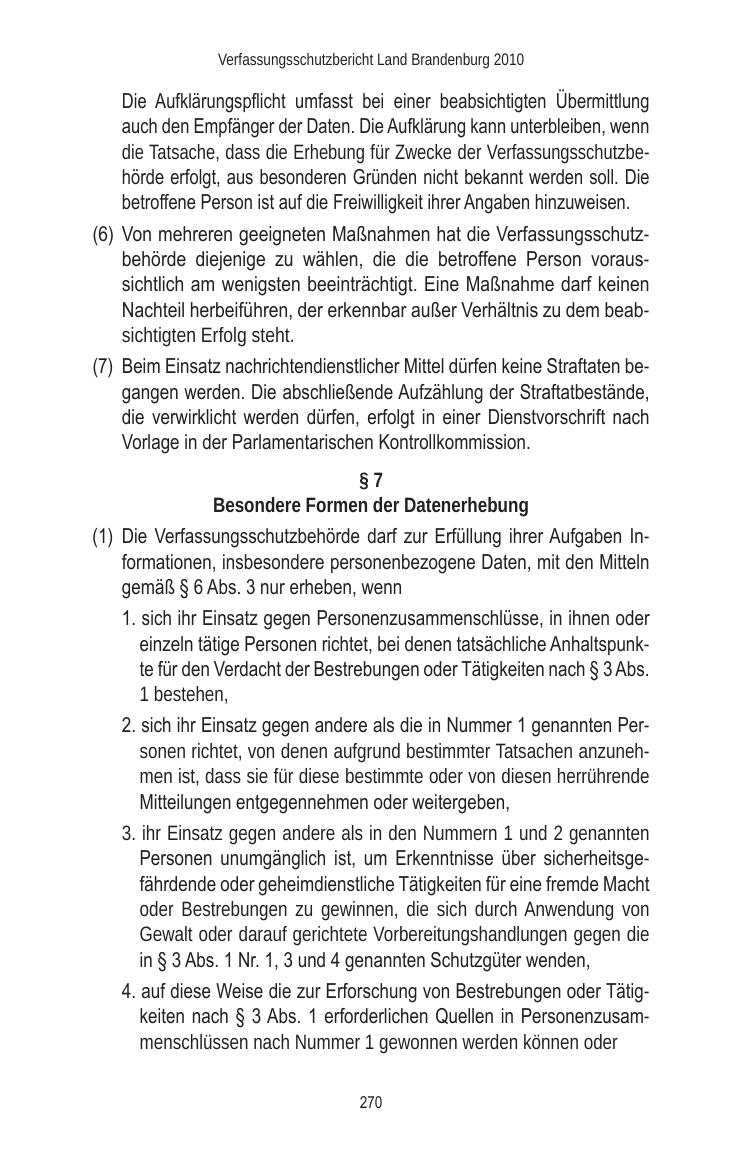 Verfassungsschutzbericht Land Brandenburg 2010

Die Aufklärungspflicht umfasst bei einer beabsichtigten Übermittlung auch den Empfänger der Daten. Die Aufklärung kann unterbleiben, wenn die Tatsache, dass die Erhebung für Zwecke der Verfassungsschutzbehörde erfolgt, aus besonderen Gründen nicht bekannt werden soll. Die betroffene Person ist auf die Freiwilligkeit ihrer Angaben hinzuweisen.

(6) Von mehreren geeigneten Maßnahmen hat die Verfassungsschutzbehörde diejenige zu wählen, die die betroffene Person voraussichtlich am wenigsten beeinträchtigt. Eine Maßnahme darf keinen Nachteil herbeiführen, der erkennbar außer Verhältnis zu dem beabsichtigten Erfolg steht.

(7) Beim Einsatz nachrichtendienstlicher Mittel dürfen keine Straftaten begangen werden. Die abschließende Aufzählung der Straftatbestände, die verwirklicht werden dürfen, erfolgt in einer Dienstvorschrift nach Vorlage in der Parlamentarischen Kontrollkommission.

§ 7
Besondere Formen der Datenerhebung

(1) Die Verfassungsschutzbehörde darf zur Erfüllung ihrer Aufgaben Informationen, insbesondere personenbezogene Daten, mit den Mitteln gemäß § 6 Abs. 3 nur erheben, wenn

1. sich ihr Einsatz gegen Personenzusammenschlüsse, in ihnen oder einzeln tätige Personen richtet, bei denen tatsächliche Anhaltspunkte für den Verdacht der Bestrebungen oder Tätigkeiten nach § 3 Abs. 1 bestehen,

2. sich ihr Einsatz gegen andere als die in Nummer 1 genannten Personen richtet, von denen aufgrund bestimmter Tatsachen anzunehmen ist, dass sie für diese bestimmte oder von diesen herrührende Mitteilungen entgegennehmen oder weitergeben,

3. ihr Einsatz gegen andere als in den Nummern 1 und 2 genannten Personen unumgänglich ist, um Erkenntnisse über sicherheitsgefährdende oder geheimdienstliche Tätigkeiten für eine fremde Macht oder Bestrebungen zu gewinnen, die sich durch Anwendung von Gewalt oder darauf gerichtete Vorbereitungshandlungen gegen die in § 3 Abs. 1 Nr. 1, 3 und 4 genannten Schutzgüter wenden,

4. auf diese Weise die zur Erforschung von Bestrebungen oder Tätigkeiten nach § 3 Abs. 1 erforderlichen Quellen in Personenzusammenschlüssen nach Nummer 1 gewonnen werden können oder

270